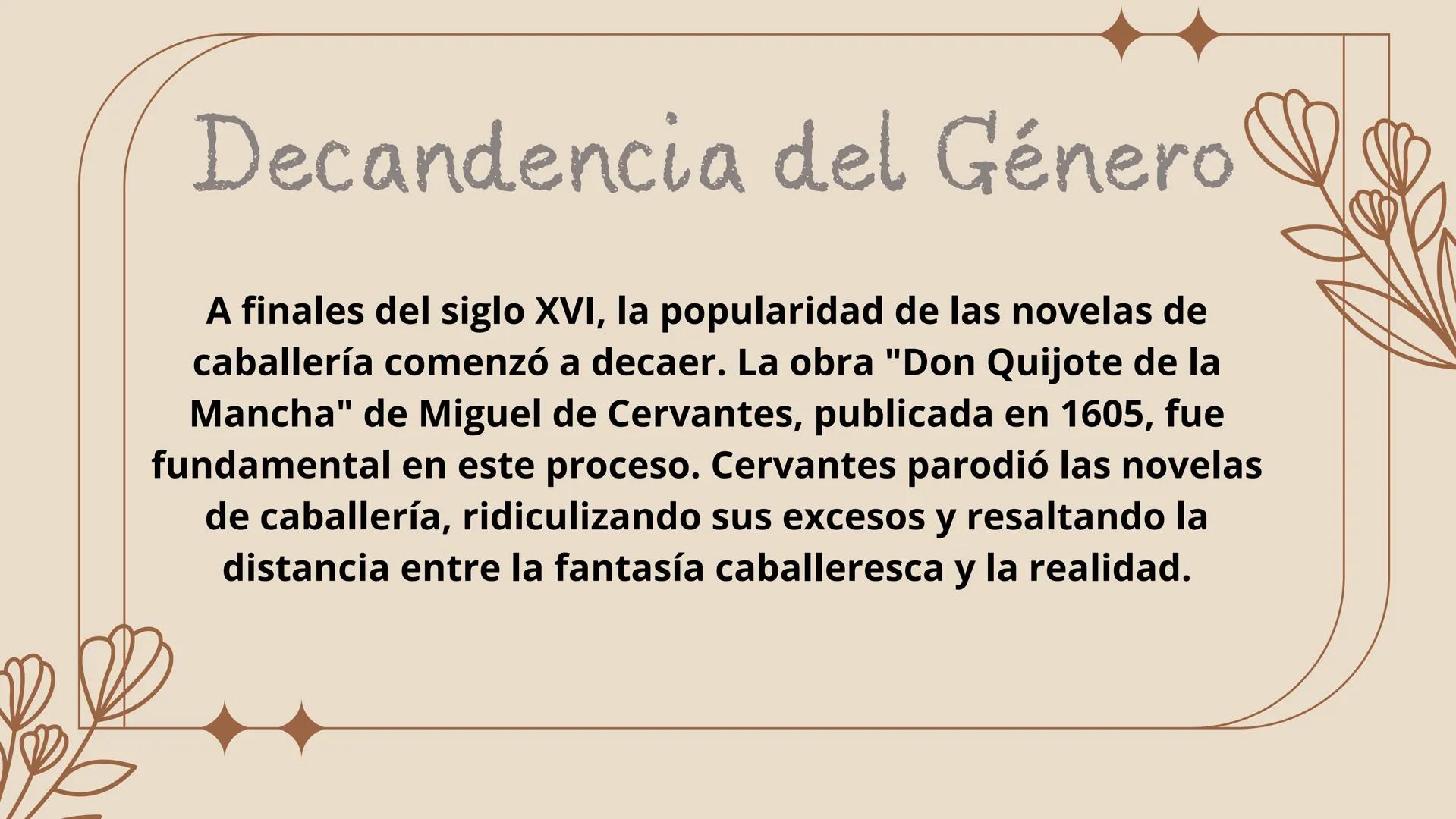 Decandencia del Género

A finales del siglo XVI, la popularidad de las novelas de caballería comenzó a decaer. La obra "Don Quijote de la Mancha" de Miguel de Cervantes, publicada en 1605, fue fundamental en este proceso. Cervantes parodió las novelas de caballería, ridiculizando sus excesos y resaltando la distancia entre la fantasía caballeresca y la realidad.